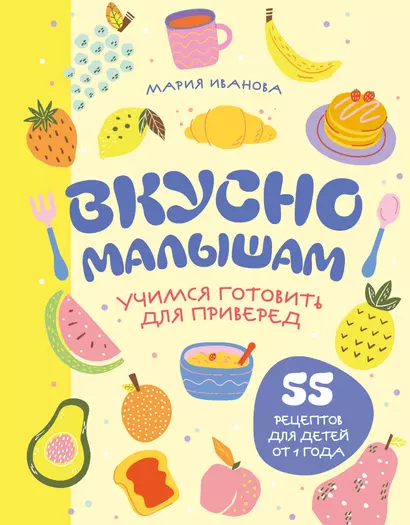 МАРИЯ ИВАНОВА

ВКУСНО МАЛЫШАМ

УЧИМСЯ ГОТОВИТЬ ДЛЯ ПРИВЕРЕД

55 РЕЦЕПТОВ ДЛЯ ДЕТЕЙ ОТ 1 ГОДА